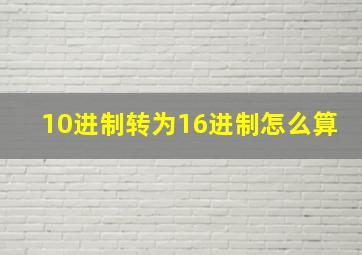 10进制转为16进制怎么算